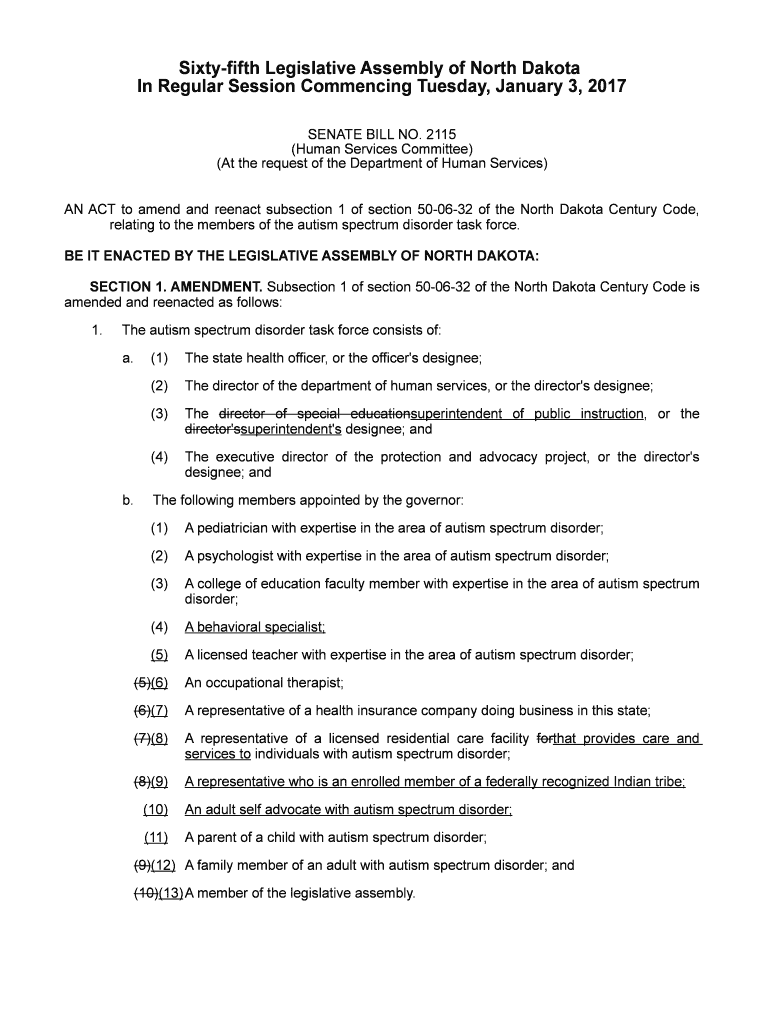 Sixty-fifth Legislative Assembly of North Dakota
In Regular Session Commencing Tuesday, January 3, 2017

SENATE BILL NO. 2115
(Human Services Committee)
(At the request of the Department of Human Services)

AN ACT to amend and reenact subsection 1 of section 50-06-32 of the North Dakota Century Code, relating to the members of the autism spectrum disorder task force.

BE IT ENACTED BY THE LEGISLATIVE ASSEMBLY OF NORTH DAKOTA:

SECTION 1. AMENDMENT. Subsection 1 of section 50-06-32 of the North Dakota Century Code is amended and reenacted as follows:

1. The autism spectrum disorder task force consists of:

a. (1) The state health officer, or the officer's designee;

(2) The director of the department of human services, or the director's designee;

(3) The director of special educationsuperintendent of public instruction, or the director'ssuperintendent's designee; and

(4) The executive director of the protection and advocacy project, or the director's designee; and

b. The following members appointed by the governor:

(1) A pediatrician with expertise in the area of autism spectrum disorder;

(2) A psychologist with expertise in the area of autism spectrum disorder;

(3) A college of education faculty member with expertise in the area of autism spectrum disorder;

(4) A behavioral specialist;

(5) A licensed teacher with expertise in the area of autism spectrum disorder;

(5)(6) An occupational therapist;

(6)(7) A representative of a health insurance company doing business in this state;

(7)(8) A representative of a licensed residential care facility forthat provides care and services to individuals with autism spectrum disorder;

(8)(9) A representative who is an enrolled member of a federally recognized Indian tribe;

(10) An adult self advocate with autism spectrum disorder;

(11) A parent of a child with autism spectrum disorder;

(9)(12) A family member of an adult with autism spectrum disorder; and

(10)(13) A member of the legislative assembly.